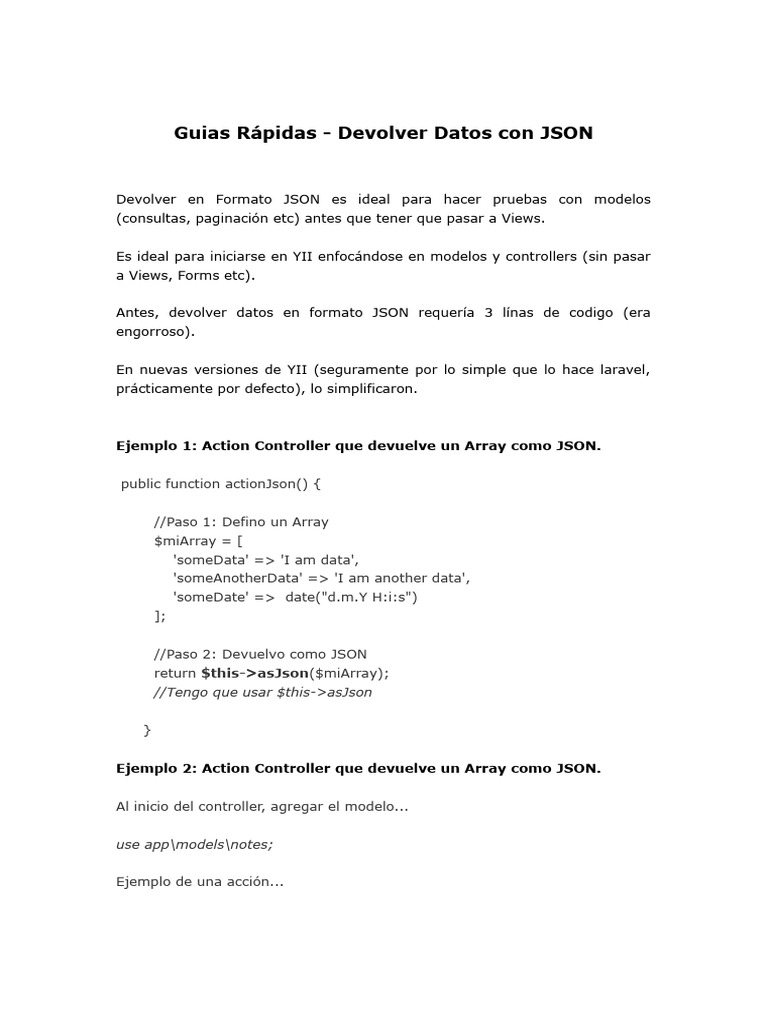 Guias Rápidas - Devolver Datos con JSON

Devolver en Formato JSON es ideal para hacer pruebas con modelos (consultas, paginación etc) antes que tener que pasar a Views.

Es ideal para iniciarse en YII enfocándose en modelos y controllers (sin pasar a Views, Forms etc).

Antes, devolver datos en formato JSON requería 3 línas de codigo (era engorroso).

En nuevas versiones de YII (seguramente por lo simple que lo hace laravel, prácticamente por defecto), lo simplificaron.

Ejemplo 1: Action Controller que devuelve un Array como JSON.

public function actionJson() {

//Paso 1: Defino un Array
$miArray = [
'someData' => 'I am data',
'someAnotherData' => 'I am another data',
'someDate' => date("d.m.Y H:i:s")
];

//Paso 2: Devuelvo como JSON
return $this->asJson($miArray);
//Tengo que usar $this->asJson

}

Ejemplo 2: Action Controller que devuelve un Array como JSON.

Al inicio del controller, agregar el modelo...

use app\models\notes;

Ejemplo de una acción...